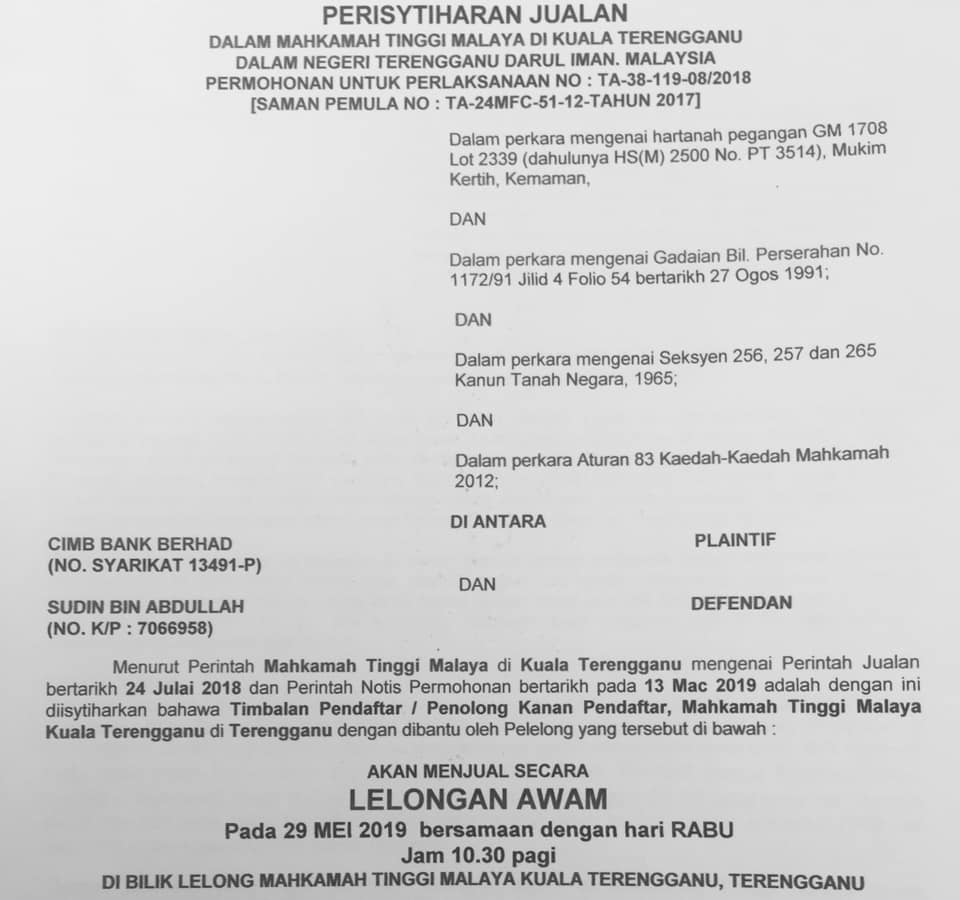 PERISYTIHARAN JUALAN
DALAM MAHKAMAH TINGGI MALAYA DI KUALA TERENGGANU
DALAM NEGERI TERENGGANU DARUL IMAN. MALAYSIA
PERMOHONAN UNTUK PERLAKSANAAN NO : TA-38-119-08/2018
[SAMAN PEMULA NO : TA-24MFC-51-12-TAHUN 2017]

Dalam perkara mengenai hartanah pegangan GM 1708 Lot 2339 (dahulunya HS(M) 2500 No. PT 3514), Mukim Kertih, Kemaman,

DAN

Dalam perkara mengenai Gadaian Bil. Perserahan No. 1172/91 Jilid 4 Folio 54 bertarikh 27 Ogos 1991;

DAN

Dalam perkara mengenai Seksyen 256, 257 dan 265 Kanun Tanah Negara, 1965;

DAN

Dalam perkara Aturan 83 Kaedah-Kaedah Mahkamah 2012;

DI ANTARA

CIMB BANK BERHAD
(NO. SYARIKAT 13491-P)
PLAINTIF

DAN

SUDIN BIN ABDULLAH
(NO. K/P : 7066958)
DEFENDAN

Menurut Perintah Mahkamah Tinggi Malaya di Kuala Terengganu mengenai Perintah Jualan bertarikh 24 Julai 2018 dan Perintah Notis Permohonan bertarikh pada 13 Mac 2019 adalah dengan ini diisytiharkan bahawa Timbalan Pendaftar / Penolong Kanan Pendaftar, Mahkamah Tinggi Malaya Kuala Terengganu di Terengganu dengan dibantu oleh Pelelong yang tersebut di bawah :

AKAN MENJUAL SECARA
LELONGAN AWAM
Pada 29 MEI 2019 bersamaan dengan hari RABU
Jam 10.30 pagi
DI BILIK LELONG MAHKAMAH TINGGI MALAYA KUALA TERENGGANU, TERENGGANU